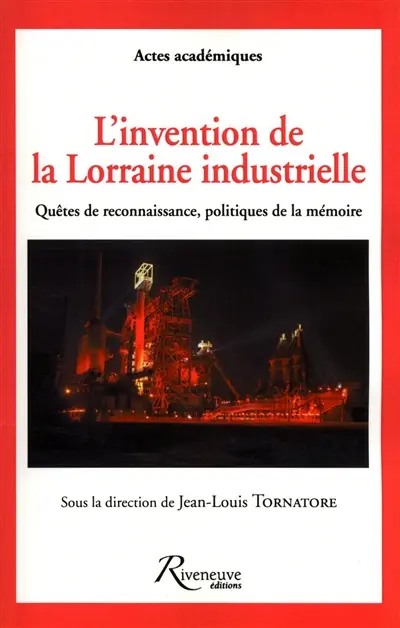 Actes académiques

L'invention de la Lorraine industrielle

Quêtes de reconnaissance, politiques de la mémoire

Sous la direction de Jean-Louis TORNATORE

Riveneuve éditions